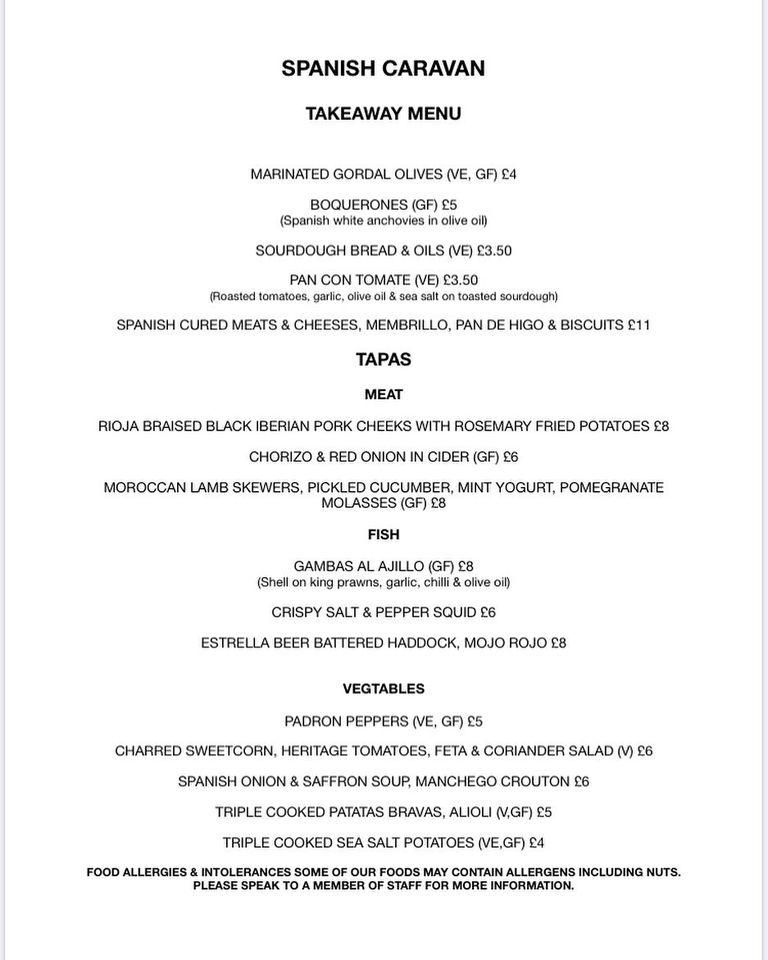 SPANISH CARAVAN

TAKEAWAY MENU

MARINATED GORDAL OLIVES (VE, GF) £4

BOQUERONES (GF) £5
(Spanish white anchovies in olive oil)

SOURDOUGH BREAD & OILS (VE) £3.50

PAN CON TOMATE (VE) £3.50
(Roasted tomatoes, garlic, olive oil & sea salt on toasted sourdough)

SPANISH CURED MEATS & CHEESES, MEMBRILLO, PAN DE HIGO & BISCUITS £11

TAPAS

MEAT

RIOJA BRAISED BLACK IBERIAN PORK CHEEKS WITH ROSEMARY FRIED POTATOES £8

CHORIZO & RED ONION IN CIDER (GF) £6

MOROCCAN LAMB SKEWERS, PICKLED CUCUMBER, MINT YOGURT, POMEGRANATE MOLASSES (GF) £8

FISH

GAMBAS AL AJILLO (GF) £8
(Shell on king prawns, garlic, chilli & olive oil)

CRISPY SALT & PEPPER SQUID £6

ESTRELLA BEER BATTERED HADDOCK, MOJO ROJO £8

VEGTABLES

PADRON PEPPERS (VE, GF) £5

CHARRED SWEETCORN, HERITAGE TOMATOES, FETA & CORIANDER SALAD (V) £6

SPANISH ONION & SAFFRON SOUP, MANCHEGO CROUTON £6

TRIPLE COOKED PATATAS BRAVAS, ALIOLI (V,GF) £5

TRIPLE COOKED SEA SALT POTATOES (VE,GF) £4

FOOD ALLERGIES & INTOLERANCES SOME OF OUR FOODS MAY CONTAIN ALLERGENS INCLUDING NUTS. PLEASE SPEAK TO A MEMBER OF STAFF FOR MORE INFORMATION.